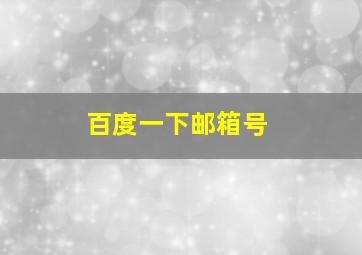 百度一下邮箱号